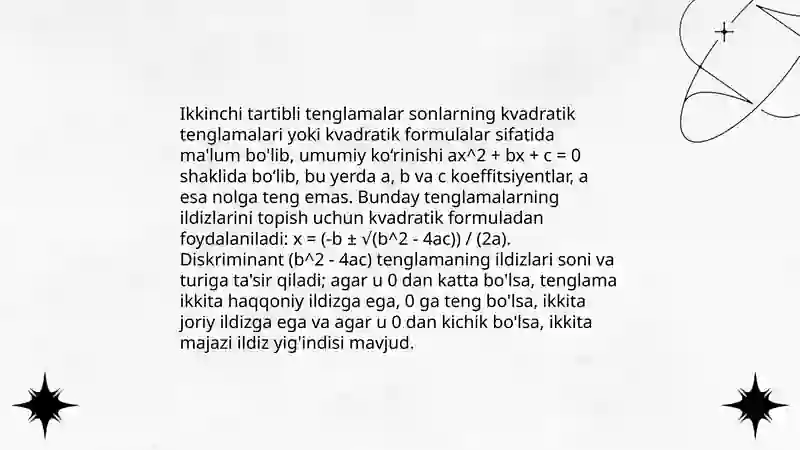 Ikkinchi tartibli tenglamalar sonlarning kvadratik tenglamalari yoki kvadratik formulalar sifatida ma'lum bo'lib, umumiy ko'rinishi ax^2 + bx + c = 0 shaklida bo'lib, bu yerda a, b va c koeffitsiyentlar, a esa nolga teng emas. Bunday tenglamalarning ildizlarini topish uchun kvadratik formuladan foydalaniladi: x = (-b ± √(b^2 - 4ac)) / (2a). Diskriminant (b^2 - 4ac) tenglamaning ildizlari soni va turiga ta'sir qiladi; agar u 0 dan katta bo'lsa, tenglama ikkita haqqoniy ildizga ega, 0 ga teng bo'lsa, ikkita joriy ildizga ega va agar u 0 dan kichik bo'lsa, ikkita majazi ildiz yig'indisi mavjud.